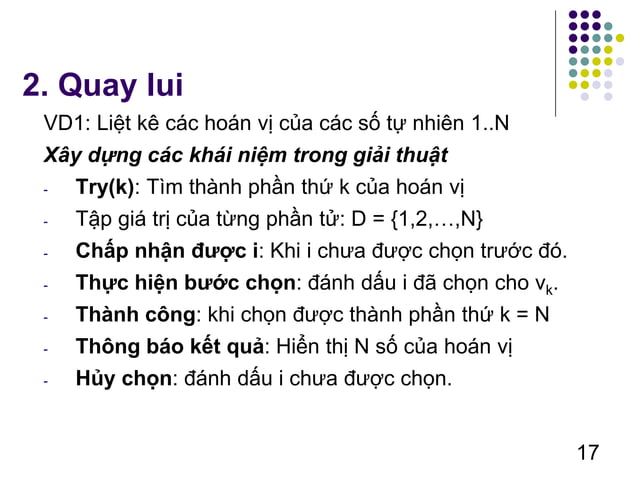 2. Quay lui

VD1: Liệt kê các hoán vị của các số tự nhiên 1..N

Xây dựng các khái niệm trong giải thuật

- Try(k): Tìm thành phần thứ k của hoán vị
- Tập giá trị của từng phần tử: D = {1,2,…,N}
- Chấp nhận được i: Khi i chưa được chọn trước đó.
- Thực hiện bước chọn: đánh dấu i đã chọn cho $v_k$.
- Thành công: khi chọn được thành phần thứ k = N
- Thông báo kết quả: Hiển thị N số của hoán vị
- Hủy chọn: đánh dấu i chưa được chọn.

17